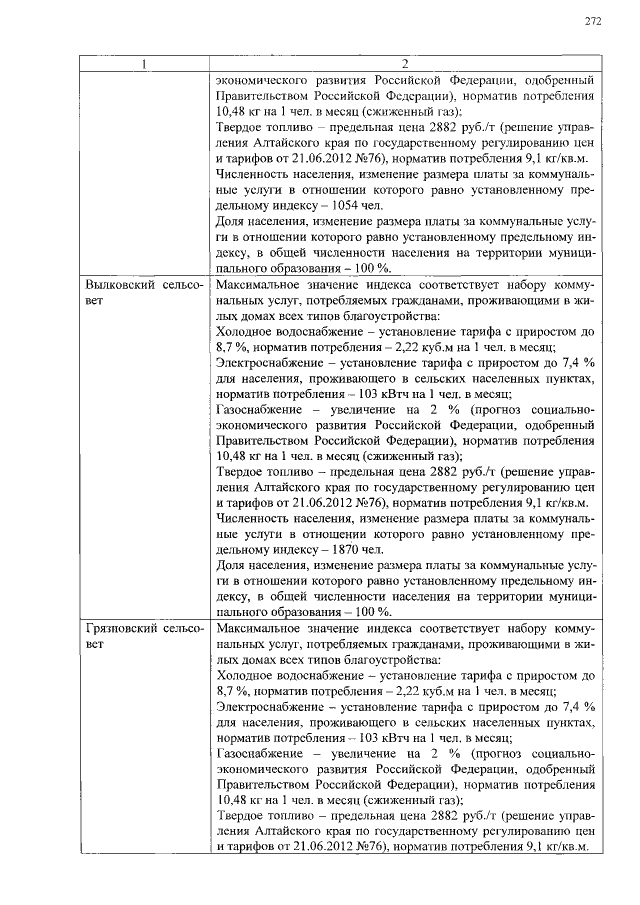 272

| 1 | 2 |
|---|---|
| | экономического развития Российской Федерации, одобренный Правительством Российской Федерации), норматив потребления 10,48 кг на 1 чел. в месяц (сжиженный газ); Твердое топливо – предельная цена 2882 руб./т (решение управления Алтайского края по государственному регулированию цен и тарифов от 21.06.2012 №76), норматив потребления 9,1 кг/кв.м. Численность населения, изменение размера платы за коммунальные услуги в отношении которого равно установленному предельному индексу – 1054 чел. Доля населения, изменение размера платы за коммунальные услуги в отношении которого равно установленному предельному индексу, в общей численности населения на территории муниципального образования – 100 %. |
| Вылковский сельсовет | Максимальное значение индекса соответствует набору коммунальных услуг, потребляемых гражданами, проживающими в жилых домах всех типов благоустройства: Холодное водоснабжение – установление тарифа с приростом до 8,7 %, норматив потребления – 2,22 куб.м на 1 чел. в месяц; Электроснабжение – установление тарифа с приростом до 7,4 % для населения, проживающего в сельских населенных пунктах, норматив потребления – 103 кВтч на 1 чел. в месяц; Газоснабжение – увеличение на 2 % (прогноз социально-экономического развития Российской Федерации, одобренный Правительством Российской Федерации), норматив потребления 10,48 кг на 1 чел. в месяц (сжиженный газ); Твердое топливо – предельная цена 2882 руб./т (решение управления Алтайского края по государственному регулированию цен и тарифов от 21.06.2012 №76), норматив потребления 9,1 кг/кв.м. Численность населения, изменение размера платы за коммунальные услуги в отношении которого равно установленному предельному индексу – 1870 чел. Доля населения, изменение размера платы за коммунальные услуги в отношении которого равно установленному предельному индексу, в общей численности населения на территории муниципального образования – 100 %. |
| Грязновский сельсовет | Максимальное значение индекса соответствует набору коммунальных услуг, потребляемых гражданами, проживающими в жилых домах всех типов благоустройства: Холодное водоснабжение – установление тарифа с приростом до 8,7 %, норматив потребления – 2,22 куб.м на 1 чел. в месяц; Электроснабжение – установление тарифа с приростом до 7,4 % для населения, проживающего в сельских населенных пунктах, норматив потребления – 103 кВтч на 1 чел. в месяц; Газоснабжение – увеличение на 2 % (прогноз социально-экономического развития Российской Федерации, одобренный Правительством Российской Федерации), норматив потребления 10,48 кг на 1 чел. в месяц (сжиженный газ); Твердое топливо – предельная цена 2882 руб./т (решение управления Алтайского края по государственному регулированию цен и тарифов от 21.06.2012 №76), норматив потребления 9,1 кг/кв.м. |